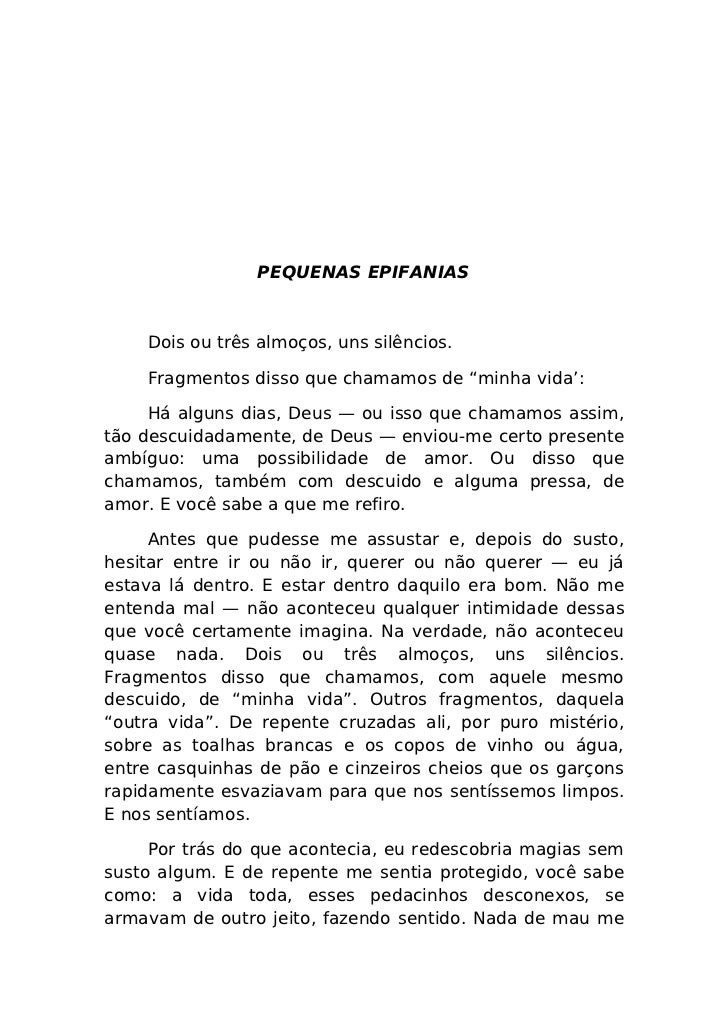 PEQUENAS EPIFANIAS

Dois ou três almoços, uns silêncios.

Fragmentos disso que chamamos de “minha vida’:

Há alguns dias, Deus — ou isso que chamamos assim, tão descuidadamente, de Deus — enviou-me certo presente ambíguo: uma possibilidade de amor. Ou disso que chamamos, também com descuido e alguma pressa, de amor. E você sabe a que me refiro.

Antes que pudesse me assustar e, depois do susto, hesitar entre ir ou não ir, querer ou não querer — eu já estava lá dentro. E estar dentro daquilo era bom. Não me entenda mal — não aconteceu qualquer intimidade dessas que você certamente imagina. Na verdade, não aconteceu quase nada. Dois ou três almoços, uns silêncios. Fragmentos disso que chamamos, com aquele mesmo descuido, de “minha vida”. Outros fragmentos, daquela “outra vida”. De repente cruzadas ali, por puro mistério, sobre as toalhas brancas e os copos de vinho ou água, entre casquinhas de pão e cinzeiros cheios que os garçons rapidamente esvaziavam para que nos sentíssemos limpos. E nos sentíamos.

Por trás do que acontecia, eu redescobria magias sem susto algum. E de repente me sentia protegido, você sabe como: a vida toda, esses pedacinhos desconexos, se armavam de outro jeito, fazendo sentido. Nada de mau me